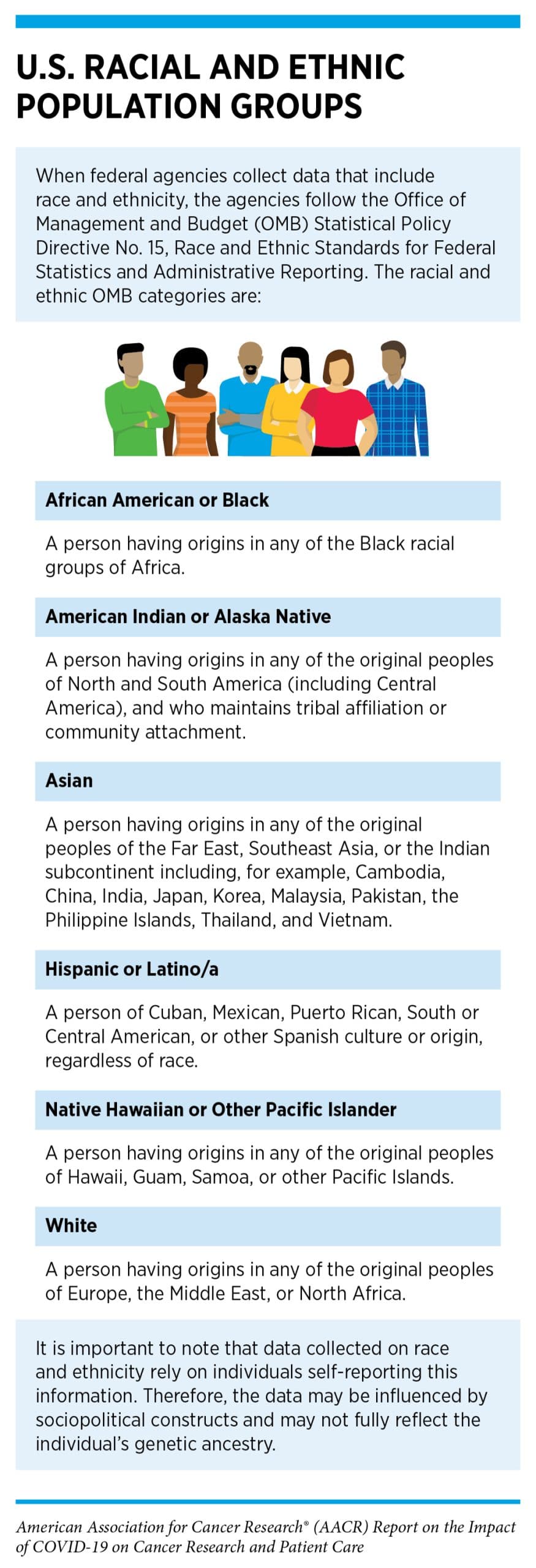 U.S. RACIAL AND ETHNIC POPULATION GROUPS

When federal agencies collect data that include race and ethnicity, the agencies follow the Office of Management and Budget (OMB) Statistical Policy Directive No. 15, Race and Ethnic Standards for Federal Statistics and Administrative Reporting. The racial and ethnic OMB categories are:

African American or Black

A person having origins in any of the Black racial groups of Africa.

American Indian or Alaska Native

A person having origins in any of the original peoples of North and South America (including Central America), and who maintains tribal affiliation or community attachment.

Asian

A person having origins in any of the original peoples of the Far East, Southeast Asia, or the Indian subcontinent including, for example, Cambodia, China, India, Japan, Korea, Malaysia, Pakistan, the Philippine Islands, Thailand, and Vietnam.

Hispanic or Latino/a

A person of Cuban, Mexican, Puerto Rican, South or Central American, or other Spanish culture or origin, regardless of race.

Native Hawaiian or Other Pacific Islander

A person having origins in any of the original peoples of Hawaii, Guam, Samoa, or other Pacific Islands.

White

A person having origins in any of the original peoples of Europe, the Middle East, or North Africa.

It is important to note that data collected on race and ethnicity rely on individuals self-reporting this information. Therefore, the data may be influenced by sociopolitical constructs and may not fully reflect the individual's genetic ancestry.

American Association for Cancer Research® (AACR) Report on the Impact of COVID-19 on Cancer Research and Patient Care